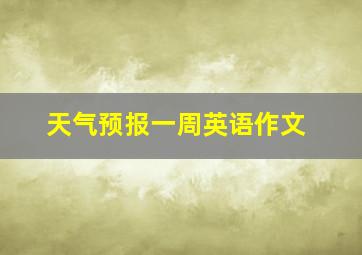 天气预报一周英语作文